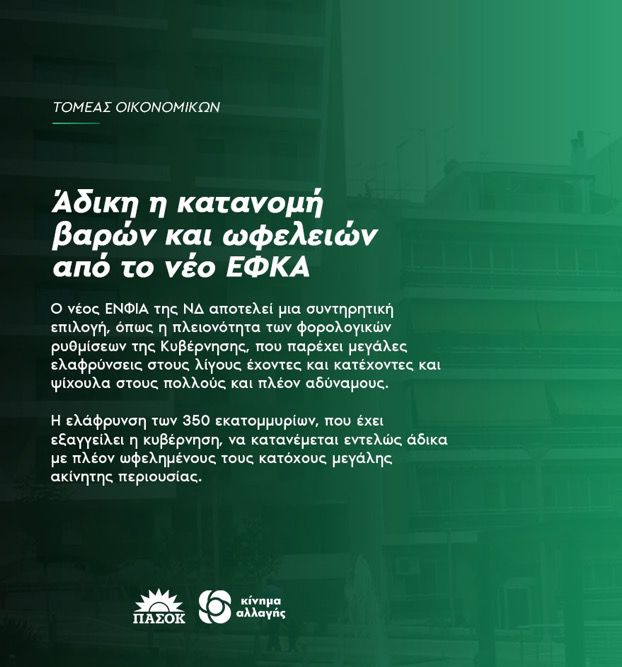 ΤΟΜΕΑΣ ΟΙΚΟΝΟΜΙΚΩΝ

Άδικη η κατανομή βαρών και ωφελειών από το νέο ΕΦΚΑ

Ο νέος ΕΝΦΙΑ της ΝΔ αποτελεί μια συντηρητική επιλογή, όπως η πλειονότητα των φορολογικών ρυθμίσεων της Κυβέρνησης, που παρέχει μεγάλες ελαφρύνσεις στους λίγους έχοντες και κατέχοντες και ψίχουλα στους πολλούς και πλέον αδύναμους.

Η ελάφρυνση των 350 εκατομμυρίων, που έχει εξαγγείλει η κυβέρνηση, να κατανέμεται εντελώς άδικα με πλέον ωφελημένους τους κατόχους μεγάλης ακίνητης περιουσίας.

ΠΑΣΟΚ

κίνημα αλλαγής